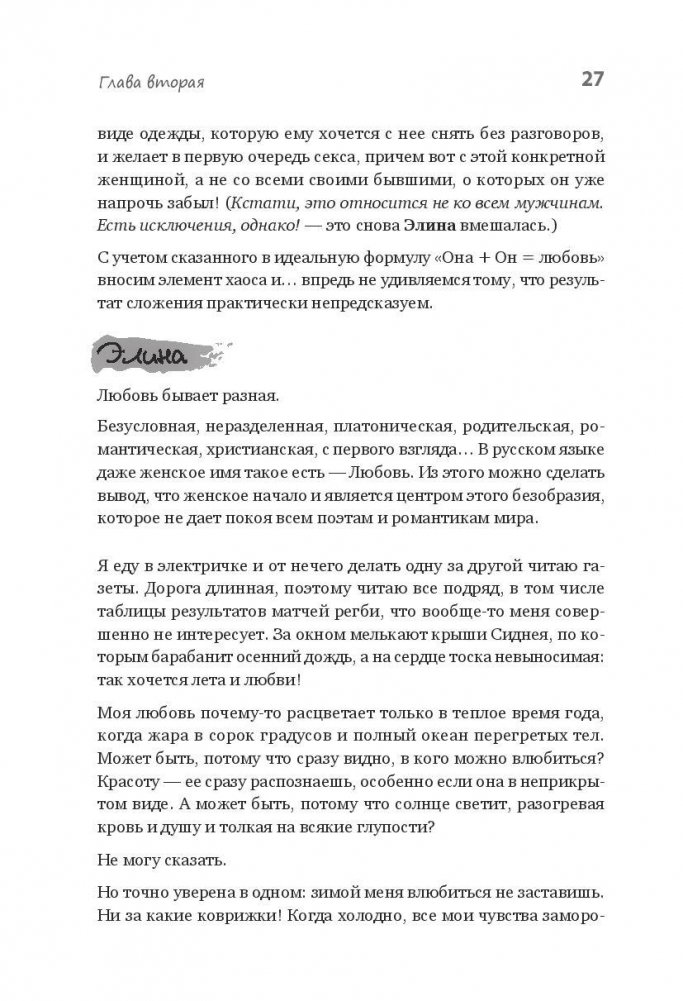 Глава вторая

27

виде одежды, которую ему хочется с нее снять без разговоров, и желает в первую очередь секса, причем вот с этой конкретной женщиной, а не со всеми своими бывшими, о которых он уже напрочь забыл! (Кстати, это относится не ко всем мужчинам. Есть исключения, однако! — это снова Элина вмешалась.)

С учетом сказанного в идеальную формулу «Она + Он = любовь» вносим элемент хаоса и… впредь не удивляемся тому, что результат сложения практически непредсказуем.

Элина

Любовь бывает разная.

Безусловная, неразделенная, платоническая, родительская, романтическая, христианская, с первого взгляда… В русском языке даже женское имя такое есть — Любовь. Из этого можно сделать вывод, что женское начало и является центром этого безобразия, которое не дает покоя всем поэтам и романтикам мира.

Я еду в электричке и от нечего делать одну за другой читаю газеты. Дорога длинная, поэтому читаю все подряд, в том числе таблицы результатов матчей регби, что вообще-то меня совершенно не интересует. За окном мелькают крыши Сиднея, по которым барабанит осенний дождь, а на сердце тоска невыносимая: так хочется лета и любви!

Моя любовь почему-то расцветает только в теплое время года, когда жара в сорок градусов и полный океан перегретых тел. Может быть, потому что сразу видно, в кого можно влюбиться? Красоту — ее сразу распознаешь, особенно если она в неприкрытом виде. А может быть, потому что солнце светит, разогревая кровь и душу и толкая на всякие глупости?

Не могу сказать.

Но точно уверена в одном: зимой меня влюбиться не заставишь. Ни за какие коврижки! Когда холодно, все мои чувства заморо-